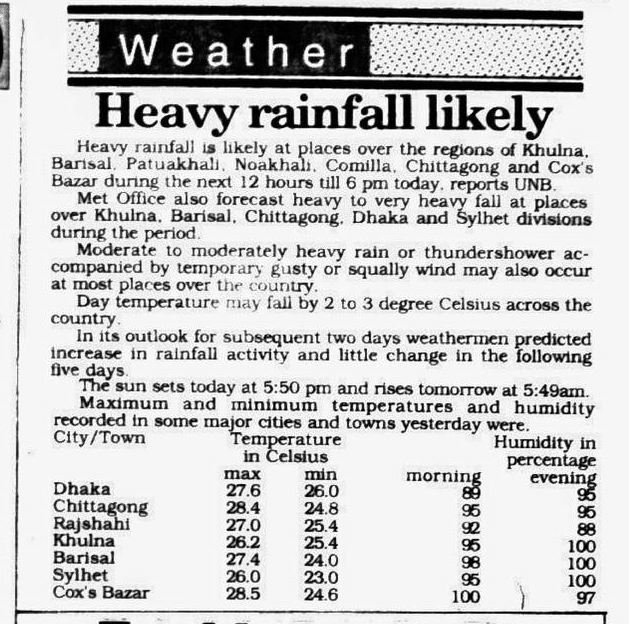 Weather

Heavy rainfall likely

Heavy rainfall is likely at places over the regions of Khulna, Barisal, Patuakhali, Noakhali, Comilla, Chittagong and Cox's Bazar during the next 12 hours till 6 pm today, reports UNB.

Met Office also forecast heavy to very heavy fall at places over Khulna, Barisal, Chittagong, Dhaka and Sylhet divisions during the period.

Moderate to moderately heavy rain or thundershower accompanied by temporary gusty or squally wind may also occur at most places over the country.

Day temperature may fall by 2 to 3 degree Celsius across the country.

In its outlook for subsequent two days weathermen predicted increase in rainfall activity and little change in the following five days.

The sun sets today at 5:50 pm and rises tomorrow at 5:49am.

Maximum and minimum temperatures and humidity recorded in some major cities and towns yesterday were.

| City/Town | Temperature in Celsius max | min | Humidity in percentage morning | evening |
|---|---|---|---|---|
| Dhaka | 27.6 | 26.0 | 89 | 95 |
| Chittagong | 28.4 | 24.8 | 95 | 95 |
| Rajshahi | 27.0 | 25.4 | 92 | 88 |
| Khulna | 26.2 | 25.4 | 95 | 100 |
| Barisal | 27.4 | 24.0 | 98 | 100 |
| Sylhet | 26.0 | 23.0 | 95 | 100 |
| Cox's Bazar | 28.5 | 24.6 | 100 | 97 |